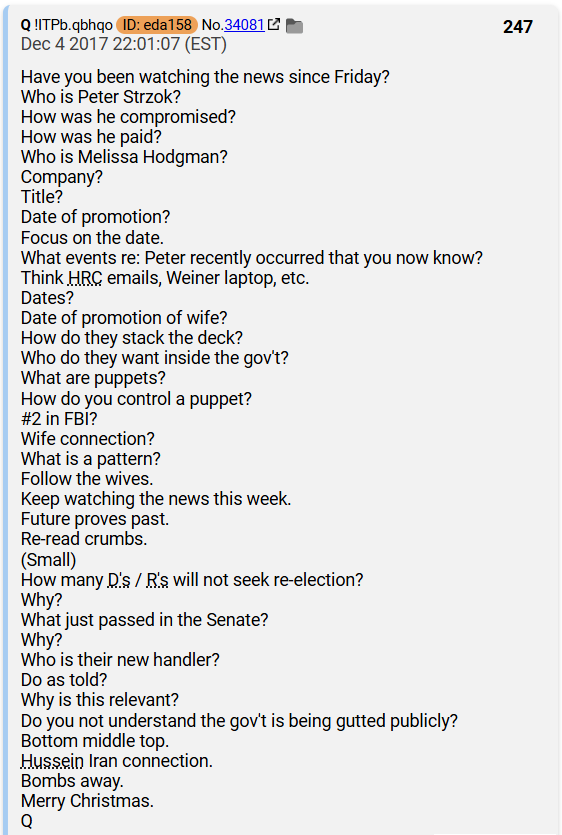 Q !ITPb.qbhqo ID: eda158 No.34081 247
Dec 4 2017 22:01:07 (EST)

Have you been watching the news since Friday?
Who is Peter Strzok?
How was he compromised?
How was he paid?
Who is Melissa Hodgman?
Company?
Title?
Date of promotion?
Focus on the date.
What events re: Peter recently occurred that you now know?
Think HRC emails, Weiner laptop, etc.
Dates?
Date of promotion of wife?
How do they stack the deck?
Who do they want inside the gov't?
What are puppets?
How do you control a puppet?
#2 in FBI?
Wife connection?
What is a pattern?
Follow the wives.
Keep watching the news this week.
Future proves past.
Re-read crumbs.
(Small)
How many D's / R's will not seek re-election?
Why?
What just passed in the Senate?
Why?
Who is their new handler?
Do as told?
Why is this relevant?
Do you not understand the gov't is being gutted publicly?
Bottom middle top.
Hussein Iran connection.
Bombs away.
Merry Christmas.
Q